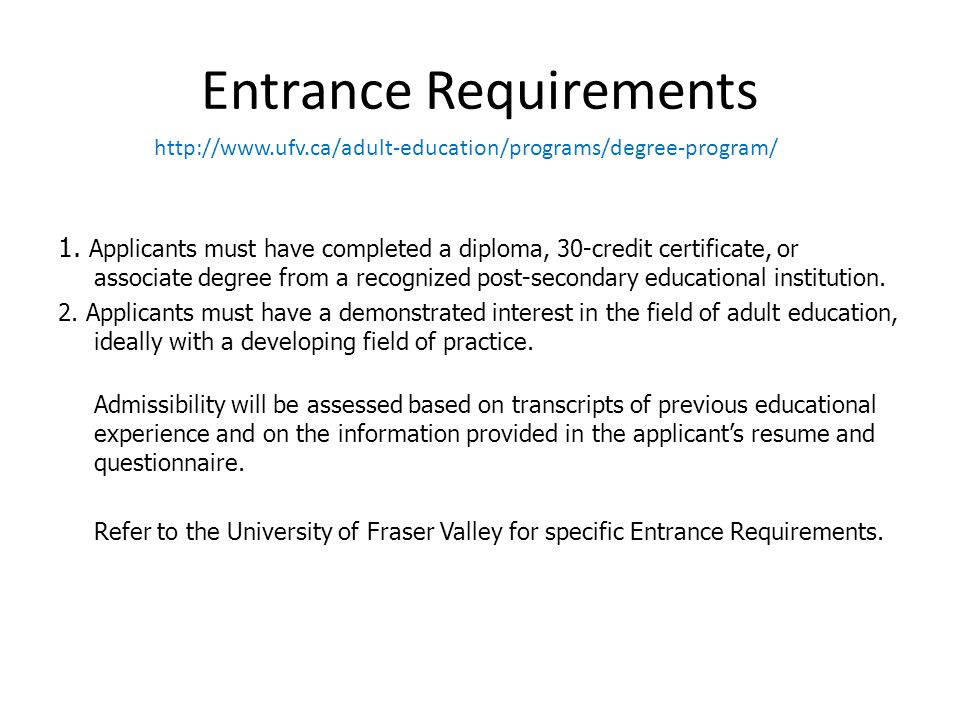 Entrance Requirements

http://www.ufv.ca/adult-education/programs/degree-program/

1. Applicants must have completed a diploma, 30-credit certificate, or associate degree from a recognized post-secondary educational institution.

2. Applicants must have a demonstrated interest in the field of adult education, ideally with a developing field of practice.

Admissibility will be assessed based on transcripts of previous educational experience and on the information provided in the applicant's resume and questionnaire.

Refer to the University of Fraser Valley for specific Entrance Requirements.